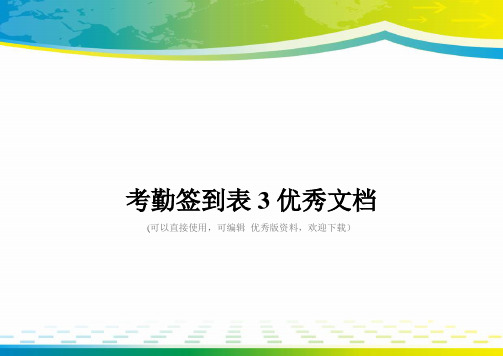 考勤签到表 3 优秀文档

(可以直接使用，可编辑 优秀版资料，欢迎下载)